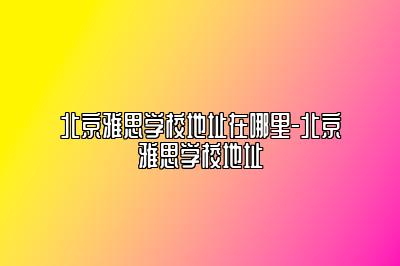 北京雅思学校地址在哪里-北京雅思学校地址